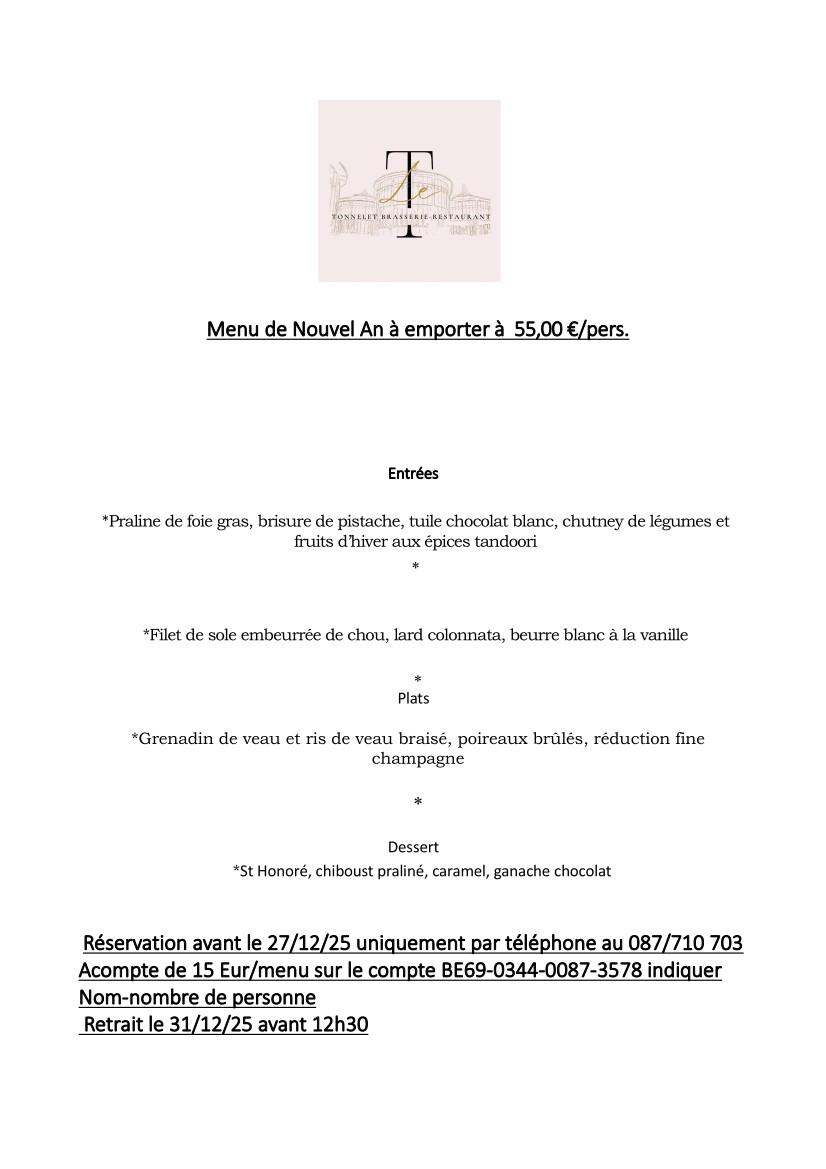 Le
T
TONNELET BRASSERIE-RESTAURANT

Menu de Nouvel An à emporter à 55,00 €/pers.

Entrées

*Praline de foie gras, brisure de pistache, tuile chocolat blanc, chutney de légumes et fruits d'hiver aux épices tandoori

*

*Filet de sole embeurrée de chou, lard colonnata, beurre blanc à la vanille

*

Plats

*Grenadin de veau et ris de veau braisé, poireaux brûlés, réduction fine champagne

*

Dessert

*St Honoré, chiboust praliné, caramel, ganache chocolat

Réservation avant le 27/12/25 uniquement par téléphone au 087/710 703
Acompte de 15 Eur/menu sur le compte BE69-0344-0087-3578 indiquer Nom-nombre de personne
Retrait le 31/12/25 avant 12h30